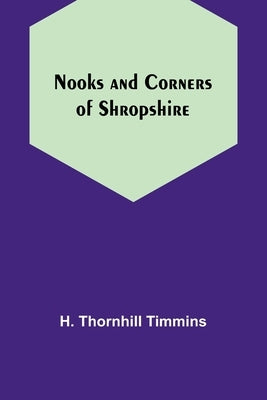 Nooks and Corners of Shropshire

H. Thornhill Timmins